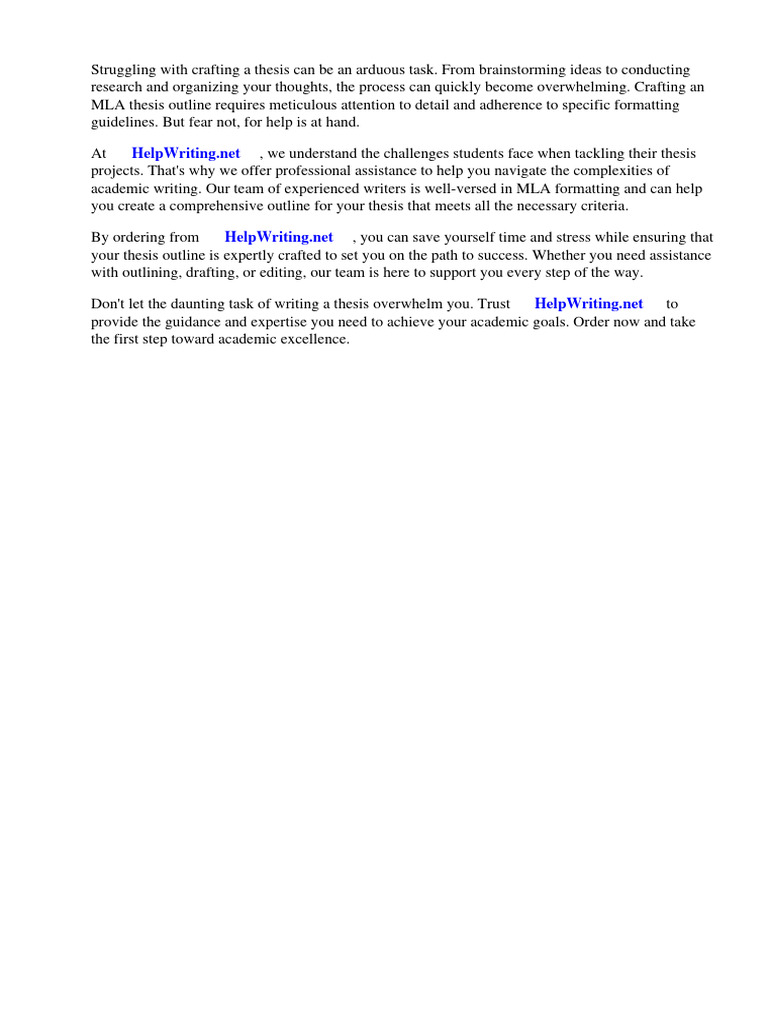 Struggling with crafting a thesis can be an arduous task. From brainstorming ideas to conducting research and organizing your thoughts, the process can quickly become overwhelming. Crafting an MLA thesis outline requires meticulous attention to detail and adherence to specific formatting guidelines. But fear not, for help is at hand.

At HelpWriting.net , we understand the challenges students face when tackling their thesis projects. That's why we offer professional assistance to help you navigate the complexities of academic writing. Our team of experienced writers is well-versed in MLA formatting and can help you create a comprehensive outline for your thesis that meets all the necessary criteria.

By ordering from HelpWriting.net , you can save yourself time and stress while ensuring that your thesis outline is expertly crafted to set you on the path to success. Whether you need assistance with outlining, drafting, or editing, our team is here to support you every step of the way.

Don't let the daunting task of writing a thesis overwhelm you. Trust HelpWriting.net to provide the guidance and expertise you need to achieve your academic goals. Order now and take the first step toward academic excellence.